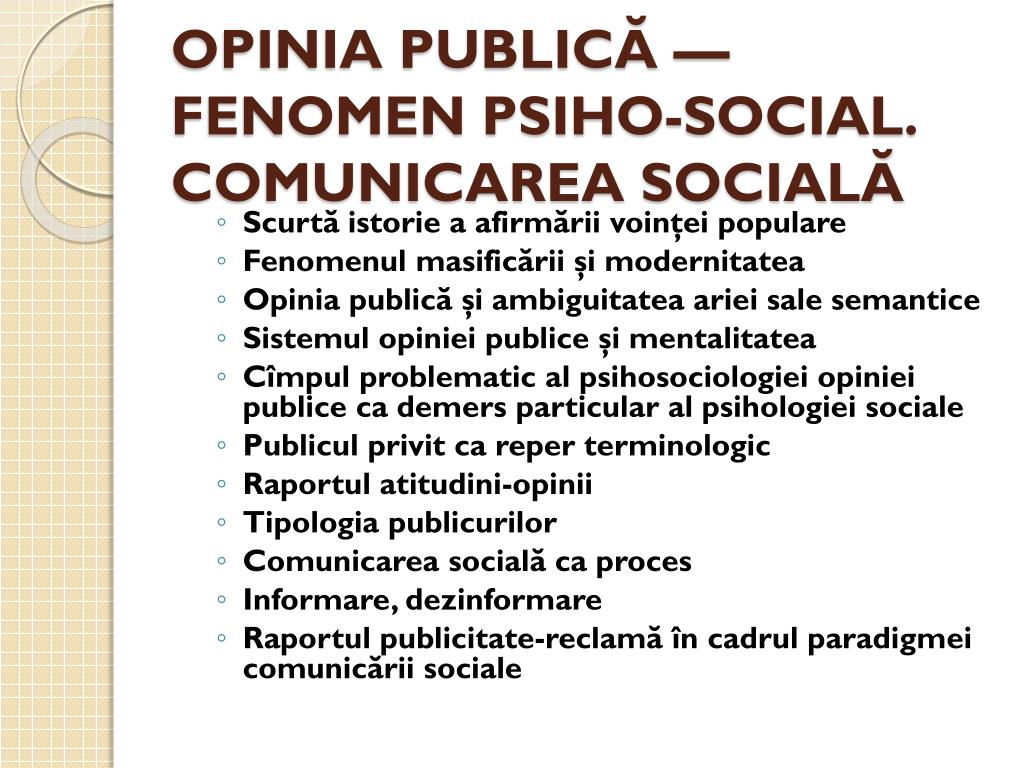 OPINIA PUBLICĂ — FENOMEN PSIHO-SOCIAL. COMUNICAREA SOCIALĂ

◦ Scurtă istorie a afirmării voinței populare
◦ Fenomenul masificării și modernitatea
◦ Opinia publică și ambiguitatea ariei sale semantice
◦ Sistemul opiniei publice și mentalitatea
◦ Cîmpul problematic al psihosociologiei opiniei publice ca demers particular al psihologiei sociale
◦ Publicul privit ca reper terminologic
◦ Raportul atitudini-opinii
◦ Tipologia publicurilor
◦ Comunicarea socială ca proces
◦ Informare, dezinformare
◦ Raportul publicitate-reclamă în cadrul paradigmei comunicării sociale